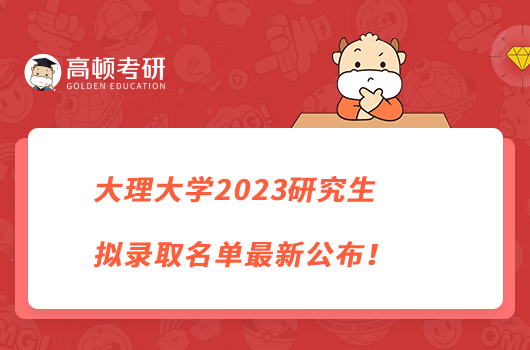 高顿考研
GOLDEN EDUCATION

大理大学2023研究生

拟录取名单最新公布！